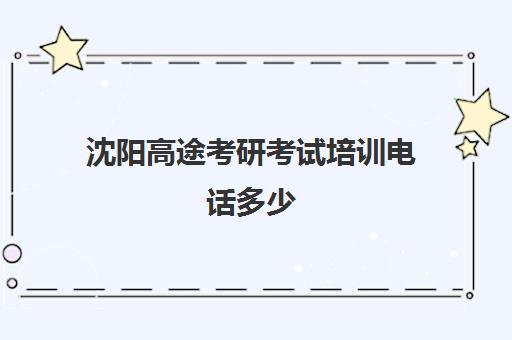 沈阳高途考研考试培训电话多少